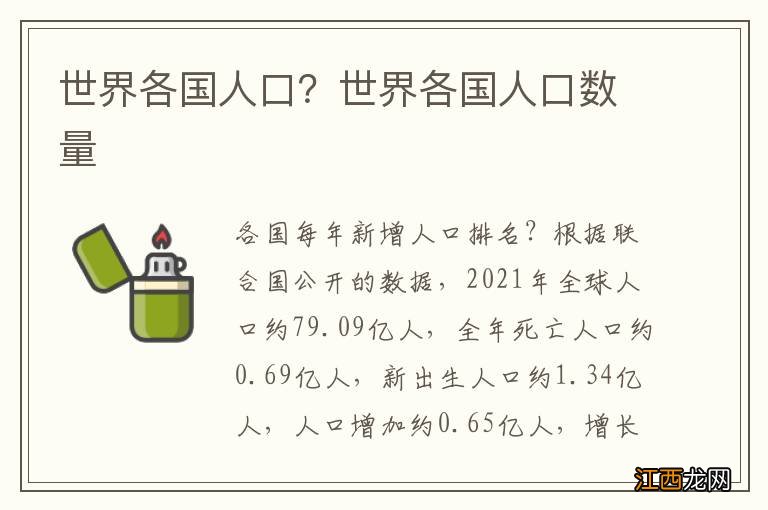 世界各国人口？世界各国人口数量

各国每年新增人口排名？根据联合国公开的数据，2021年全球人口约79.09亿人，全年死亡人口约0.69亿人，新出生人口约1.34亿人，人口增加约0.65亿人，增长

江西龙网